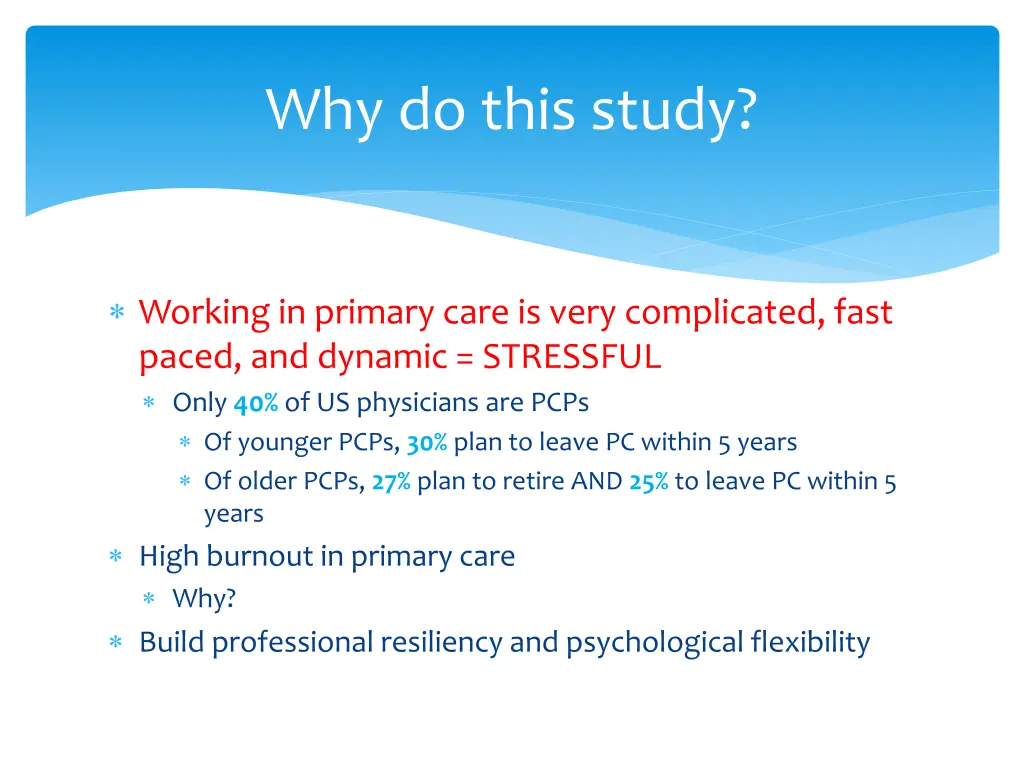 Why do this study?

∗ Working in primary care is very complicated, fast paced, and dynamic = STRESSFUL
  ∗ Only 40% of US physicians are PCPs
    ∗ Of younger PCPs, 30% plan to leave PC within 5 years
    ∗ Of older PCPs, 27% plan to retire AND 25% to leave PC within 5 years
∗ High burnout in primary care
  ∗ Why?
∗ Build professional resiliency and psychological flexibility